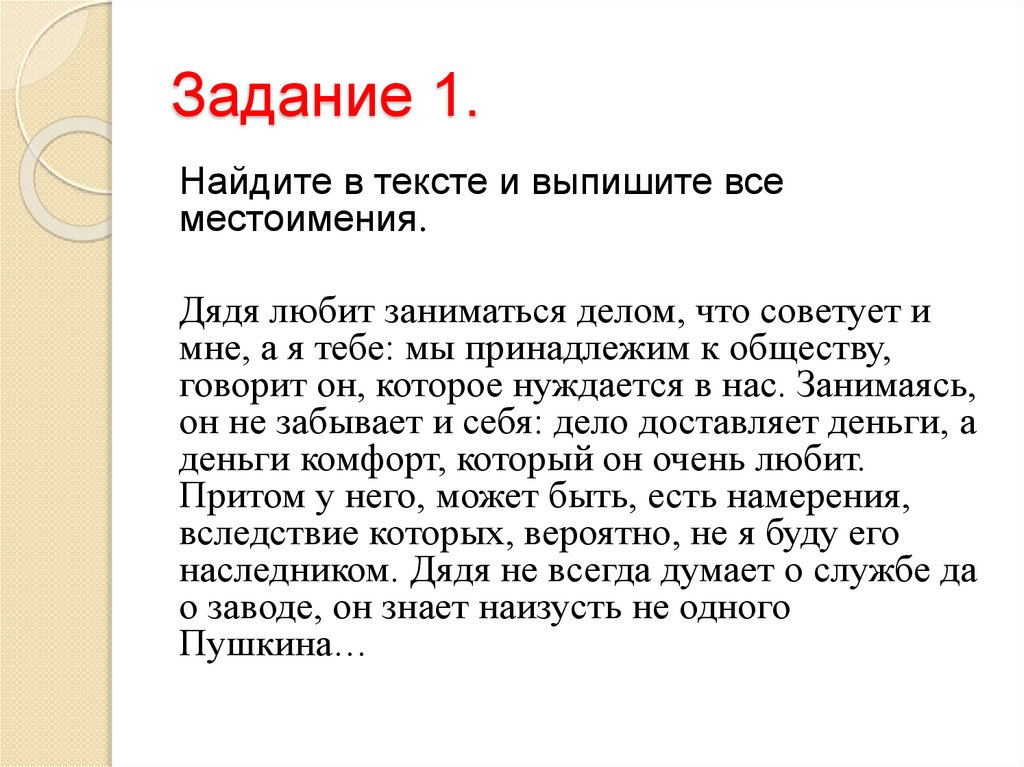 Задание 1.

Найдите в тексте и выпишите все местоимения.

Дядя любит заниматься делом, что советует и мне, а я тебе: мы принадлежим к обществу, говорит он, которое нуждается в нас. Занимаясь, он не забывает и себя: дело доставляет деньги, а деньги комфорт, который он очень любит. Притом у него, может быть, есть намерения, вследствие которых, вероятно, не я буду его наследником. Дядя не всегда думает о службе да о заводе, он знает наизусть не одного Пушкина…